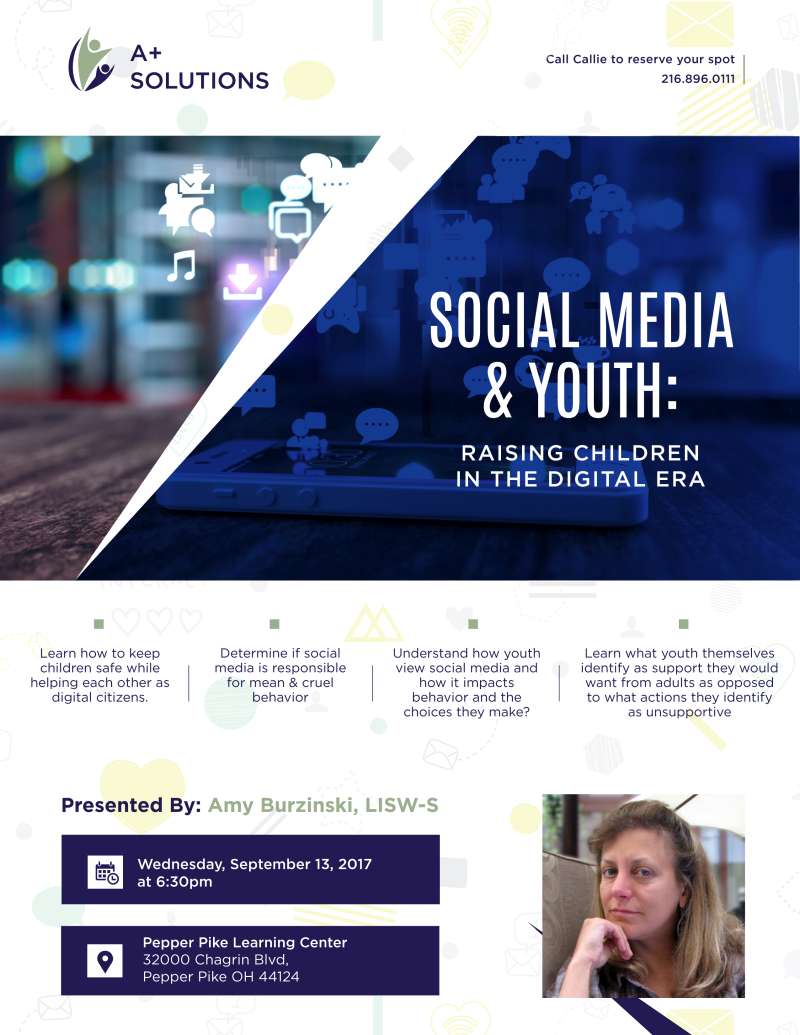 A+
SOLUTIONS

Call Callie to reserve your spot
216.896.0111

SOCIAL MEDIA
& YOUTH:

RAISING CHILDREN
IN THE DIGITAL ERA

Learn how to keep children safe while helping each other as digital citizens.

Determine if social media is responsible for mean & cruel behavior

Understand how youth view social media and how it impacts behavior and the choices they make?

Learn what youth themselves identify as support they would want from adults as opposed to what actions they identify as unsupportive

Presented By: Amy Burzinski, LISW-S

Wednesday, September 13, 2017
at 6:30pm

Pepper Pike Learning Center
32000 Chagrin Blvd,
Pepper Pike OH 44124